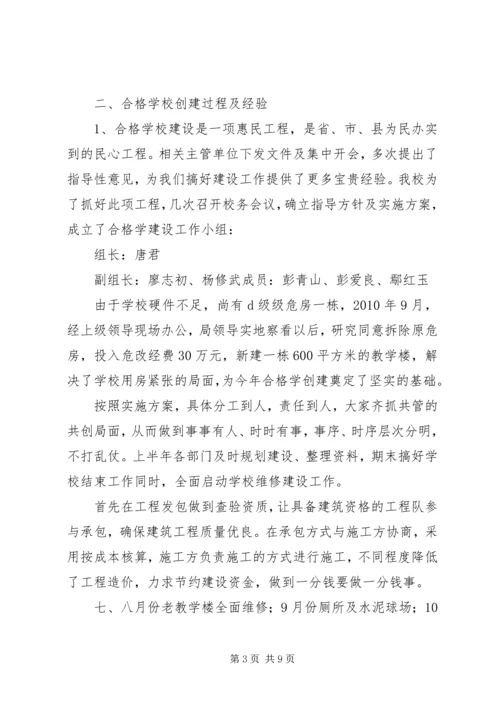 二、合格学校创建过程及经验

1、合格学校建设是一项惠民工程，是省、市、县为民办实到的民心工程。相关主管单位下发文件及集中开会，多次提出了指导性意见，为我们搞好建设工作提供了更多宝贵经验。我校为了抓好此项工程，几次召开校务会议，确立指导方针及实施方案，成立了合格学建设工作小组：

组长：唐君

副组长：廖志初、杨修武成员：彭青山、彭爱良、鄢红玉

由于学校硬件不足，尚有d级级危房一栋，2010年9月，经上级领导现场办公，局领导实地察看以后，研究同意拆除原危房，投入危改经费30万元，新建一栋600平方米的教学楼，解决了学校用房紧张的局面，为今年合格学创建奠定了坚实的基础。

按照实施方案，具体分工到人，责任到人，大家齐抓共管的共创局面，从而做到事事有人、时时有事，事序、时序层次分明，不打乱仗。上半年各部门及时规划建设、整理资料，期末搞好学校结束工作同时，全面启动学校维修建设工作。

首先在工程发包做到查验资质，让具备建筑资格的工程队参与承包，确保建筑工程质量优良。在承包方式与施工方协商，采用按成本核算，施工方负责施工的方式进行施工，不同程度降低了工程造价，力求节约建设资金，做到一分钱要做一分钱事。

七、八月份老教学楼全面维修；9月份厕所及水泥球场；10

第3页 共9页